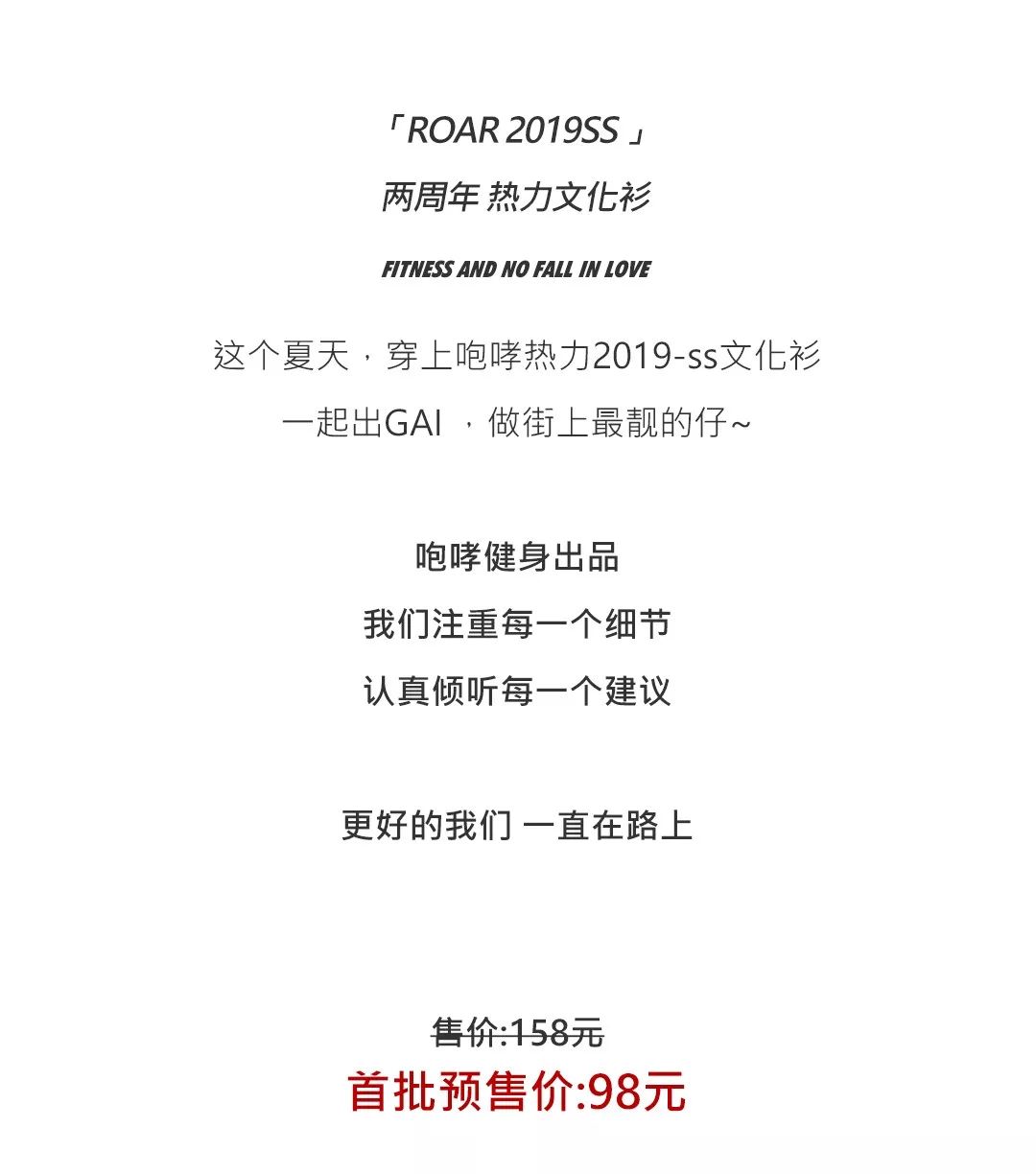 「ROAR 2019SS 」

两周年 热力文化衫

FITNESS AND NO FALL IN LOVE

这个夏天，穿上咆哮热力2019-ss文化衫

一起出GAI ，做街上最靓的仔~

咆哮健身出品

我们注重每一个细节

认真倾听每一个建议

更好的我们 一直在路上

售价:158元

首批预售价:98元